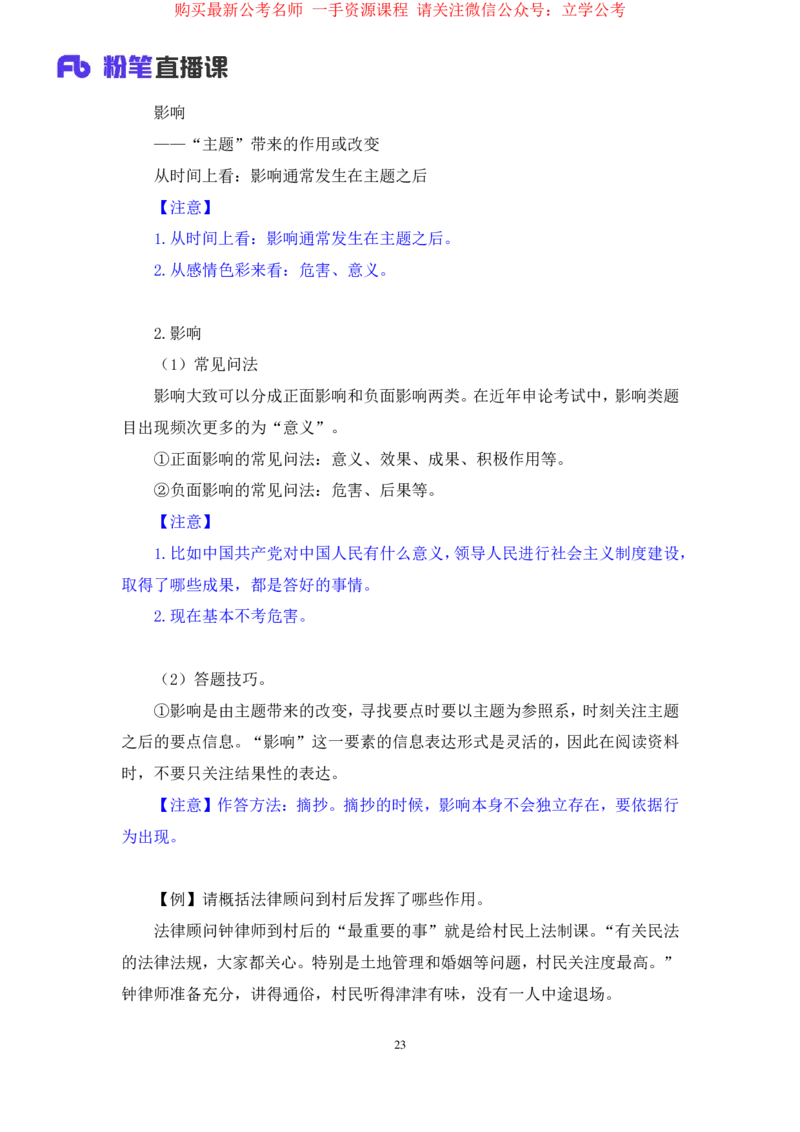 购买最新公考名师 一手资源课程 请关注微信公众号：立学公考

Fb 粉笔直播课

影响
——“主题”带来的作用或改变
从时间上看：影响通常发生在主题之后

【注意】
1. 从时间上看：影响通常发生在主题之后。
2. 从感情色彩来看：危害、意义。

2. 影响
（1）常见问法
影响大致可以分成正面影响和负面影响两类。在近年申论考试中，影响类题目出现频次更多的为“意义”。
①正面影响的常见问法：意义、效果、成果、积极作用等。
②负面影响的常见问法：危害、后果等。

【注意】
1. 比如中国共产党对中国人民有什么意义，领导人民进行社会主义制度建设，取得了哪些成果，都是答好的事情。
2. 现在基本不考危害。

（2）答题技巧。
①影响是由主题带来的改变，寻找要点时要以主题为参照系，时刻关注主题之后的要点信息。“影响”这一要素的信息表达形式是灵活的，因此在阅读资料时，不要只关注结果性的表达。
【注意】作答方法：摘抄。摘抄的时候，影响本身不会独立存在，要依据行为出现。

【例】请概括法律顾问到村后发挥了哪些作用。
法律顾问钟律师到村后的“最重要的事”就是给村民上法制课。“有关民法的法律法规，大家都关心。特别是土地管理和婚姻等问题，村民关注度最高。”钟律师准备充分，讲得通俗，村民听得津津有味，没有一人中途退场。

23